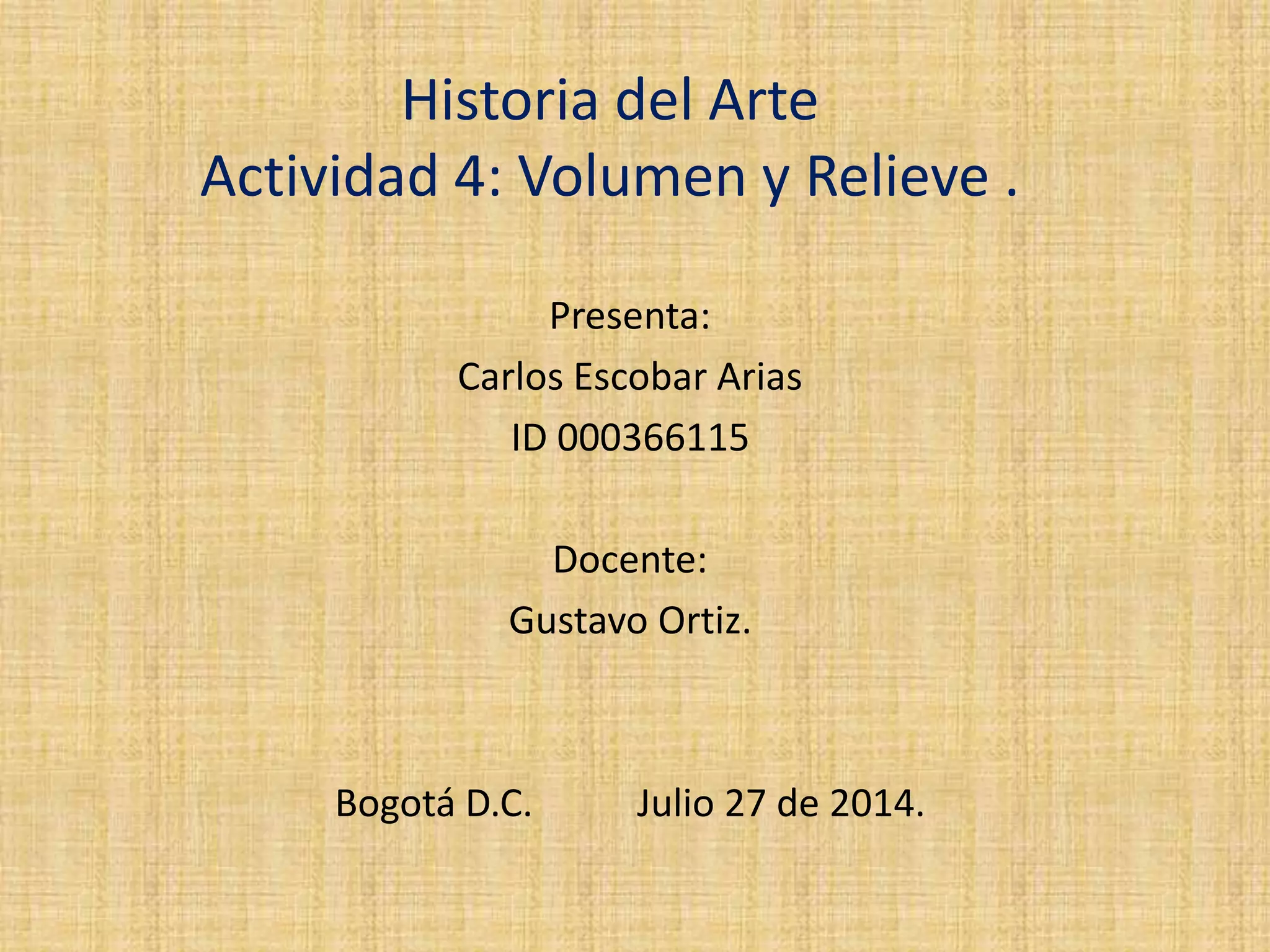 Historia del Arte
Actividad 4: Volumen y Relieve .

Presenta:
Carlos Escobar Arias
ID 000366115

Docente:
Gustavo Ortiz.

Bogotá D.C. Julio 27 de 2014.